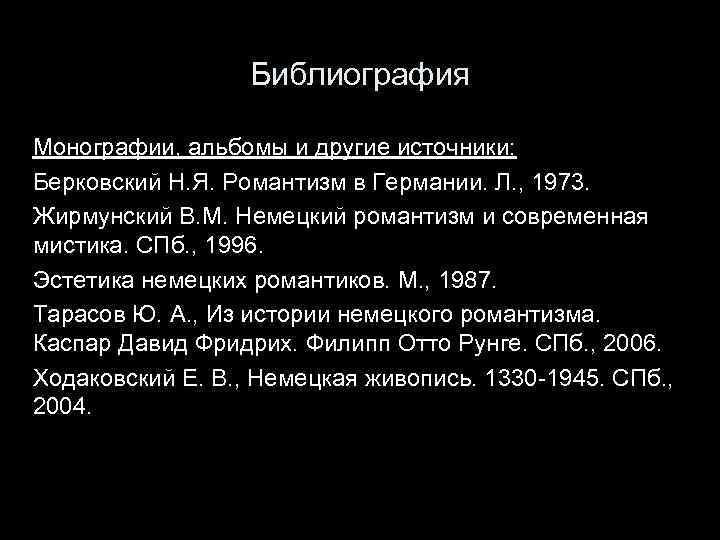 Библиография

Монографии, альбомы и другие источники:

Берковский Н.Я. Романтизм в Германии. Л., 1973.

Жирмунский В.М. Немецкий романтизм и современная мистика. СПб., 1996.

Эстетика немецких романтиков. М., 1987.

Тарасов Ю. А., Из истории немецкого романтизма. Каспар Давид Фридрих. Филипп Отто Рунге. СПб., 2006.

Ходаковский Е. В., Немецкая живопись. 1330-1945. СПб., 2004.